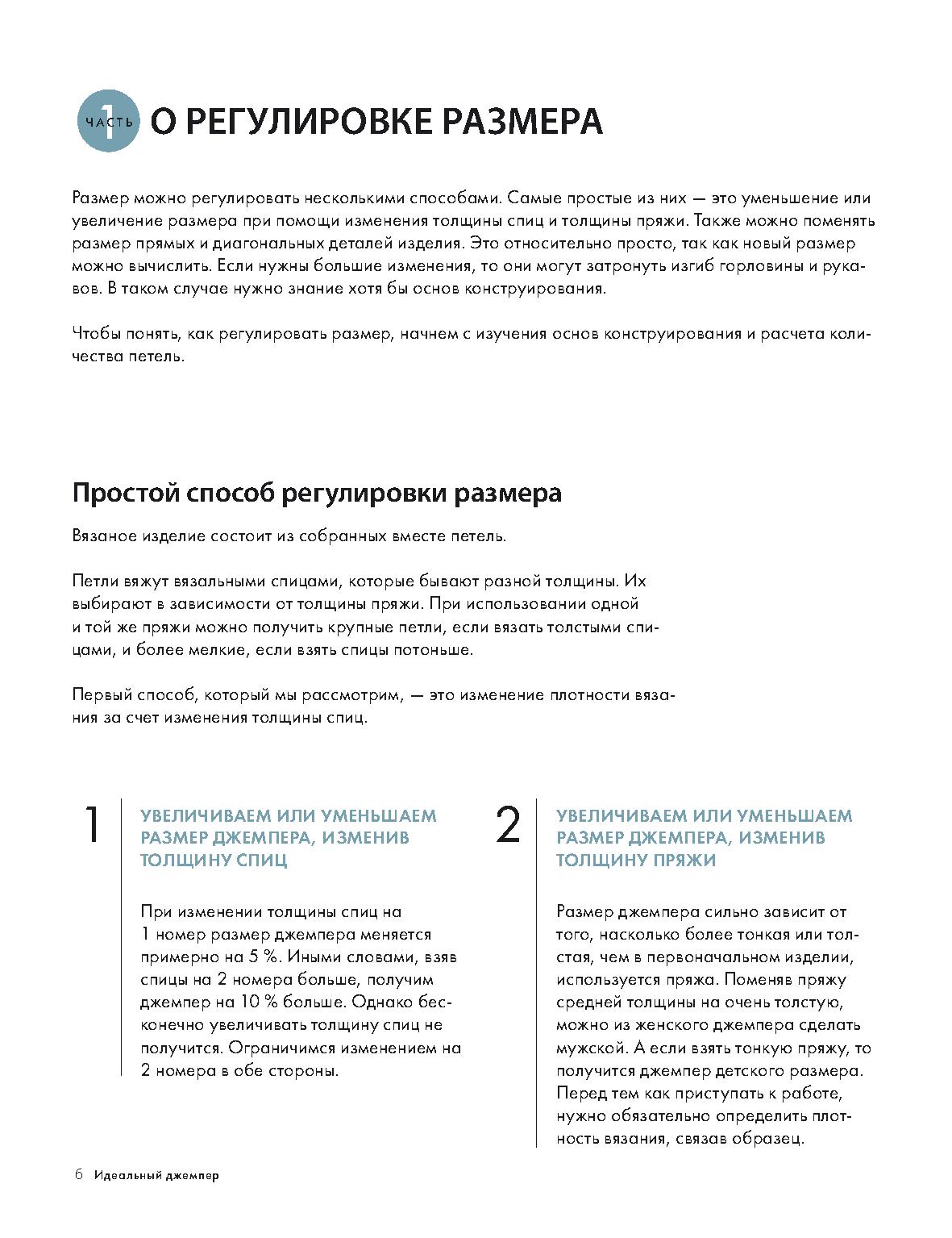 ЧАСТЬ 1 О РЕГУЛИРОВКЕ РАЗМЕРА

Размер можно регулировать несколькими способами. Самые простые из них — это уменьшение или увеличение размера при помощи изменения толщины спиц и толщины пряжи. Также можно поменять размер прямых и диагональных деталей изделия. Это относительно просто, так как новый размер можно вычислить. Если нужны большие изменения, то они могут затронуть изгиб горловины и рукавов. В таком случае нужно знание хотя бы основ конструирования.

Чтобы понять, как регулировать размер, начнем с изучения основ конструирования и расчета количества петель.

Простой способ регулировки размера

Вязаное изделие состоит из собранных вместе петель.

Петли вяжут вязальными спицами, которые бывают разной толщины. Их выбирают в зависимости от толщины пряжи. При использовании одной и той же пряжи можно получить крупные петли, если вязать толстыми спицами, и более мелкие, если взять спицы потоньше.

Первый способ, который мы рассмотрим, — это изменение плотности вязания за счет изменения толщины спиц.

1

УВЕЛИЧИВАЕМ ИЛИ УМЕНЬШАЕМ РАЗМЕР ДЖЕМПЕРА, ИЗМЕНИВ ТОЛЩИНУ СПИЦ

При изменении толщины спиц на 1 номер размер джемпера меняется примерно на 5 %. Иными словами, взяв спицы на 2 номера больше, получим джемпер на 10 % больше. Однако бесконечно увеличивать толщину спиц не получится. Ограничимся изменением на 2 номера в обе стороны.

2

УВЕЛИЧИВАЕМ ИЛИ УМЕНЬШАЕМ РАЗМЕР ДЖЕМПЕРА, ИЗМЕНИВ ТОЛЩИНУ ПРЯЖИ

Размер джемпера сильно зависит от того, насколько более тонкая или толстая, чем в первоначальном изделии, используется пряжа. Поменяв пряжу средней толщины на очень толстую, можно из женского джемпера сделать мужской. А если взять тонкую пряжу, то получится джемпер детского размера. Перед тем как приступать к работе, нужно обязательно определить плотность вязания, связав образец.

6 Идеальный джемпер